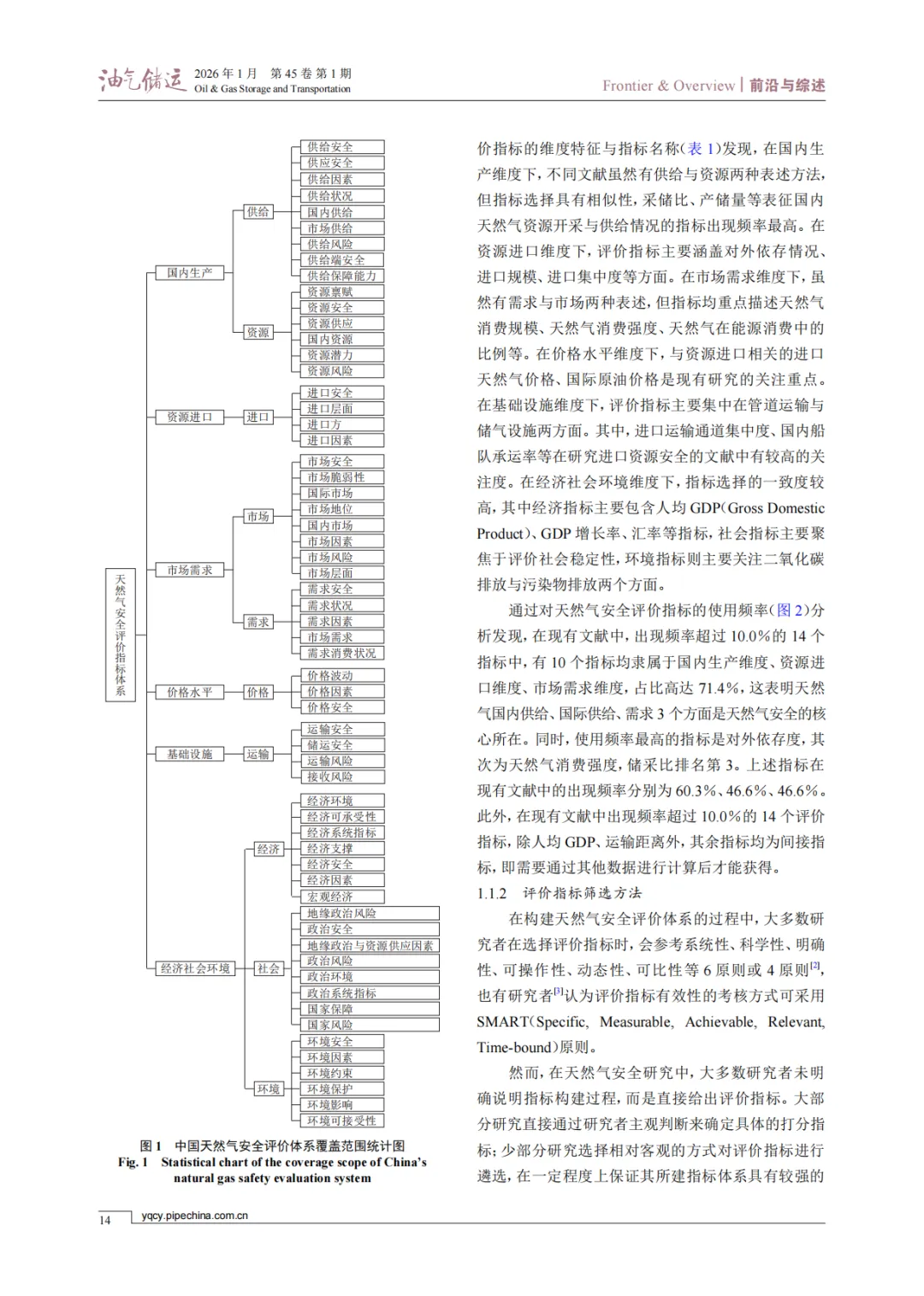 油气储运 2026 年 1 月 第 45 卷 第 1 期
Oil & Gas Storage and Transportation

Frontier & Overview | 前沿与综述

天然气安全评价指标体系

国内生产
供给
供给安全
供应安全
供给因素
供给状况
国内供给
市场供给
供给风险
供给端安全
供给保障能力
资源
资源禀赋
资源安全
资源供应
国内资源
资源潜力
资源风险

资源进口
进口
进口安全
进口层面
进口方
进口因素

市场需求
市场
市场安全
市场脆弱性
国际市场
市场地位
国内市场
市场因素
市场风险
市场层面
需求
需求安全
需求状况
需求因素
市场需求
需求消费状况

价格水平
价格
价格波动
价格因素
价格安全

基础设施
运输
运输安全
储运安全
运输风险
接收风险

经济社会环境
经济
经济环境
经济可承受性
经济系统指标
经济支撑
经济安全
经济因素
宏观经济
社会
地缘政治风险
政治安全
地缘政治与资源供应因素
政治风险
政治环境
政治系统指标
国家保障
国家风险
环境
环境安全
环境因素
环境约束
环境保护
环境影响
环境可接受性

图 1 中国天然气安全评价体系覆盖范围统计图
Fig. 1 Statistical chart of the coverage scope of China's natural gas safety evaluation system

价指标的维度特征与指标名称(表 1)发现,在国内生产维度下,不同文献虽然有供给与资源两种表述方法,但指标选择具有相似性,采储比、产储量等表征国内天然气资源开采与供给情况的指标出现频率最高。在资源进口维度下,评价指标主要涵盖对外依存情况、进口规模、进口集中度等方面。在市场需求维度下,虽然有需求与市场两种表述,但指标均重点描述天然气消费规模、天然气消费强度、天然气在能源消费中的比例等。在价格水平维度下,与资源进口相关的进口天然气价格、国际原油价格是现有研究的关注重点。在基础设施维度下,评价指标主要集中在管道运输与储气设施两方面。其中,进口运输通道集中度、国内船队承运率等在研究进口资源安全的文献中有较高的关注度。在经济社会环境维度下,指标选择的一致度较高,其中经济指标主要包含人均 GDP(Gross Domestic Product)、GDP 增长率、汇率等指标,社会指标主要聚焦于评价社会稳定性,环境指标则主要关注二氧化碳排放与污染物排放两个方面。

通过对天然气安全评价指标的使用频率(图 2)分析发现,在现有文献中,出现频率超过 10.0%的 14 个指标中,有 10 个指标均隶属于国内生产维度、资源进口维度、市场需求维度,占比高达 71.4%,这表明天然气国内供给、国际供给、需求 3 个方面是天然气安全的核心所在。同时,使用频率最高的指标是对外依存度,其次为天然气消费强度,储采比排名第 3。上述指标在现有文献中的出现频率分别为 60.3%、46.6%、46.6%。此外,在现有文献中出现频率超过 10.0%的 14 个评价指标,除人均 GDP、运输距离外,其余指标均为间接指标,即需要通过其他数据进行计算后才能获得。

1.1.2 评价指标筛选方法

在构建天然气安全评价体系的过程中,大多数研究者在选择评价指标时,会参考系统性、科学性、明确性、可操作性、动态性、可比性等 6 原则或 4 原则$^{[2]}$,也有研究者$^{[3]}$认为评价指标有效性的考核方式可采用 SMART(Specific, Measurable, Achievable, Relevant, Time-bound)原则。

然而,在天然气安全研究中,大多数研究者未明确说明指标构建过程,而是直接给出评价指标。大部分研究直接通过研究者主观判断来确定具体的打分指标;少部分研究选择相对客观的方式对评价指标进行遴选,在一定程度上保证其所建指标体系具有较强的

14 yqcy.pipechina.com.cn